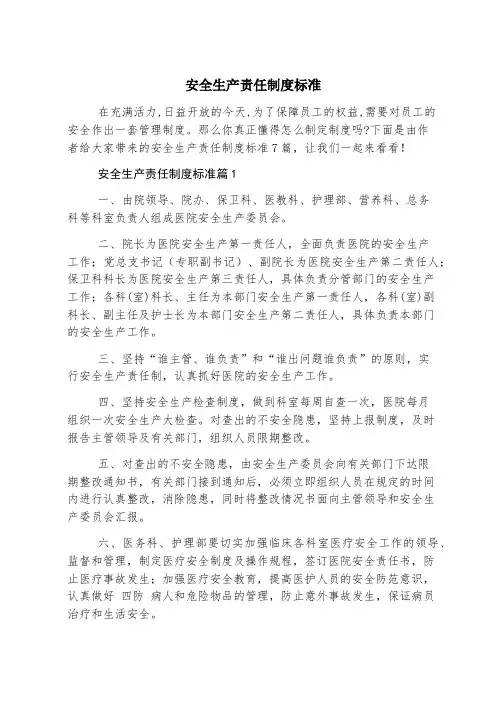 安全生产责任制度标准

在充满活力,日益开放的今天,为了保障员工的权益,需要对员工的安全作出一套管理制度。那么你真正懂得怎么制定制度吗?下面是由作者给大家带来的安全生产责任制度标准7篇，让我们一起来看看!

安全生产责任制度标准篇1

一、由院领导、院办、保卫科、医教科、护理部、营养科、总务科等科室负责人组成医院安全生产委员会。

二、院长为医院安全生产第一责任人，全面负责医院的安全生产工作；党总支书记（专职副书记）、副院长为医院安全生产第二责任人；保卫科科长为医院安全生产第三责任人，具体负责分管部门的安全生产工作；各科（室）科长、主任为本部门安全生产第一责任人，各科（室）副科长、副主任及护士长为本部门安全生产第二责任人，具体负责本部门的安全生产工作。

三、坚持“谁主管、谁负责”和“谁出问题谁负责”的原则，实行安全生产责任制，认真抓好医院的安全生产工作。

四、坚持安全生产检查制度，做到科室每周自查一次，医院每月组织一次安全生产大检查。对查出的不安全隐患，坚持上报制度，及时报告主管领导及有关部门，组织人员限期整改。

五、对查出的不安全隐患，由安全生产委员会向有关部门下达限期整改通知书，有关部门接到通知后，必须立即组织人员在规定的时间内进行认真整改，消除隐患，同时将整改情况书面向主管领导和安全生产委员会汇报。

六、医务科、护理部要切实加强临床各科室医疗安全工作的领导、监督和管理，制定医疗安全制度及操作规程，签订医院安全责任书，防止医疗事故发生；加强医疗安全教育，提高医护人员的安全防范意识，认真做好 四防 病人和危险物品的管理，防止意外事故发生，保证病员治疗和生活安全。